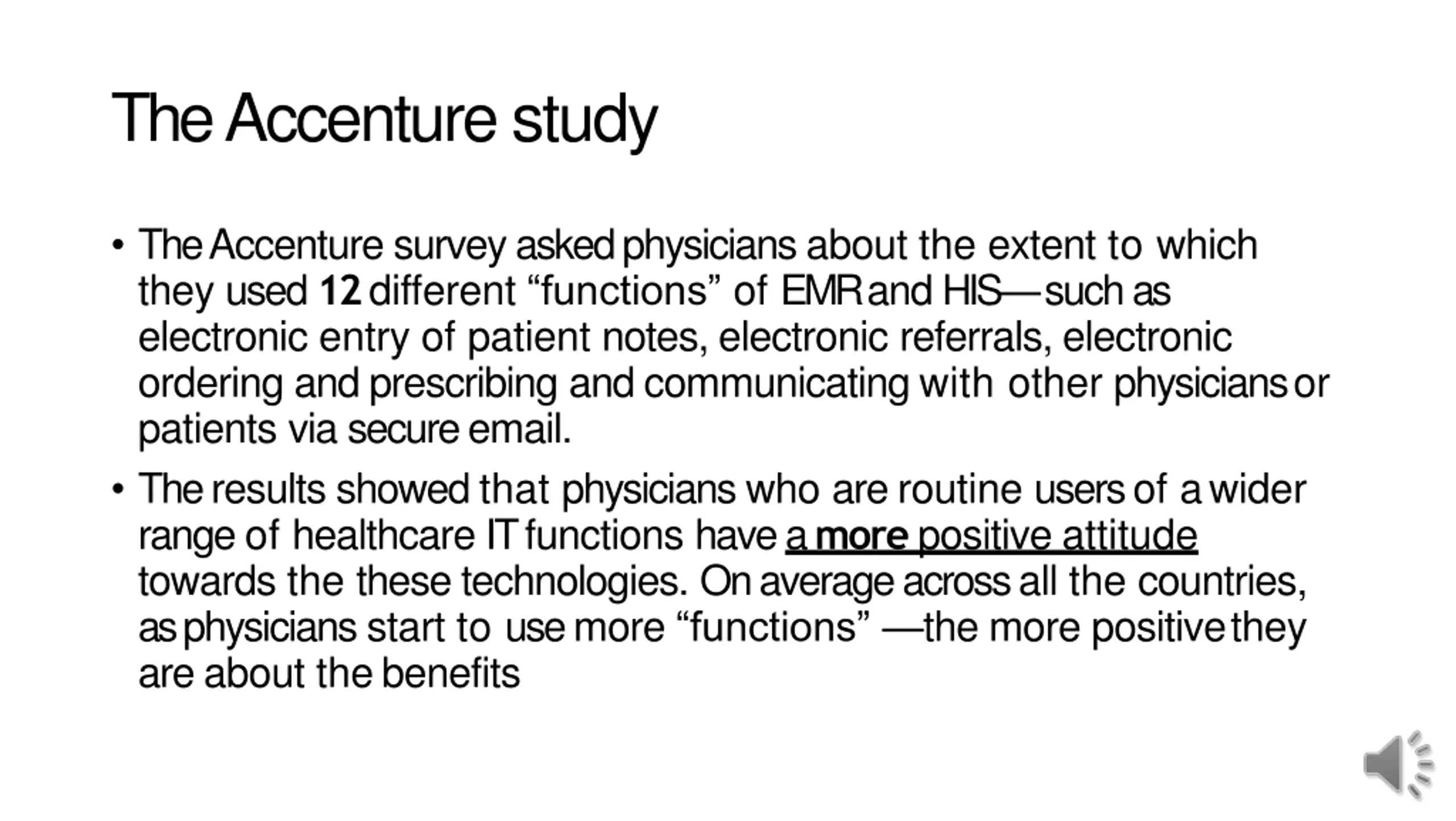 The Accenture study

• The Accenture survey asked physicians about the extent to which they used 12 different “functions” of EMR and HIS—such as electronic entry of patient notes, electronic referrals, electronic ordering and prescribing and communicating with other physicians or patients via secure email.

• The results showed that physicians who are routine users of a wider range of healthcare IT functions have a more positive attitude towards the these technologies. On average across all the countries, as physicians start to use more “functions” —the more positive they are about the benefits